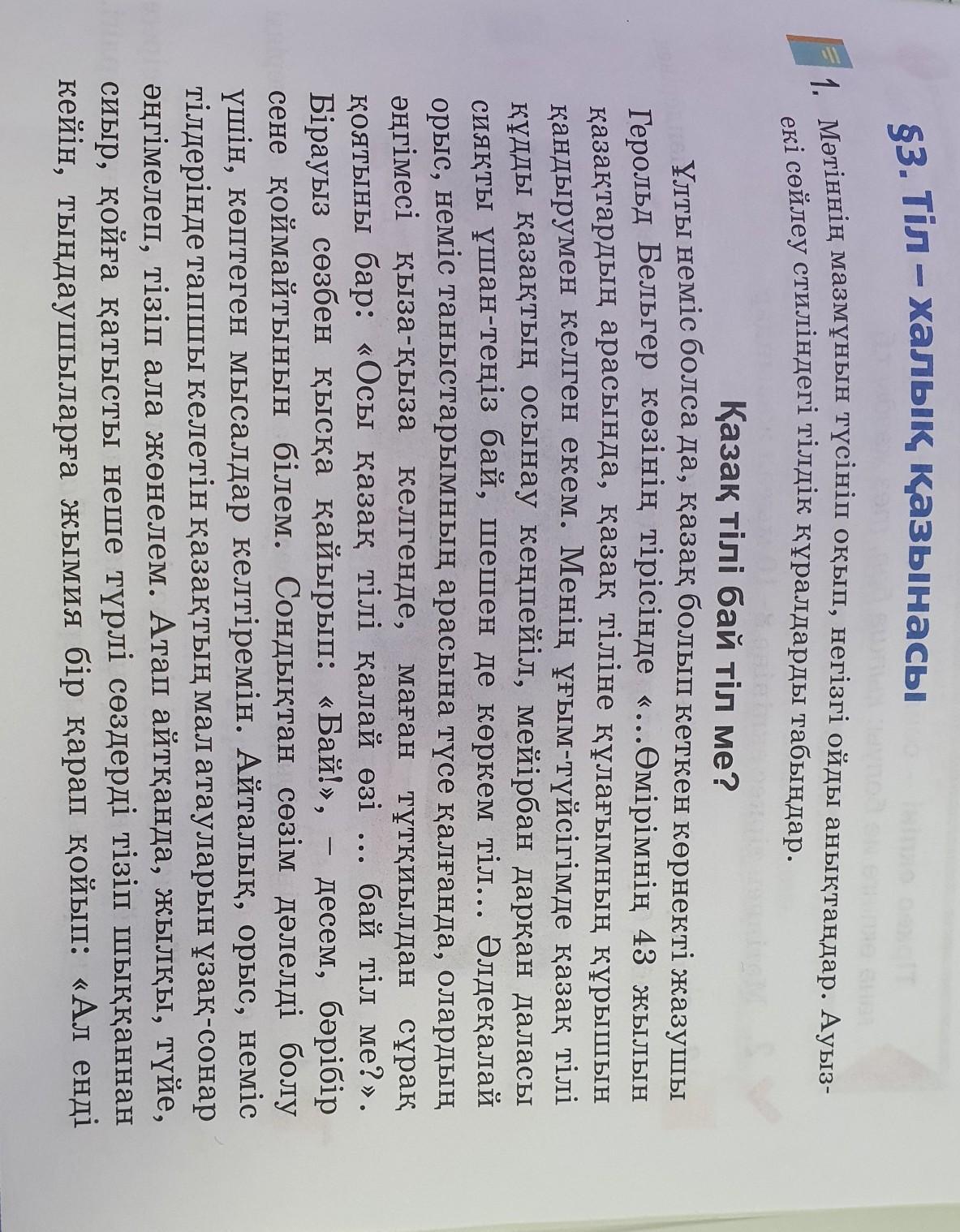 §3. Тіл – халық қазынасы

1. Мәтіннің мазмұнын түсініп оқып, негізгі ойды анықтаңдар. Ауызекі сөйлеу стиліндегі тілдік құралдарды табыңдар.

Қазақ тілі бай тіл ме?

Ұлты неміс болса да, қазақ болып кеткен көрнекті жазушы Герольд Бельгер көзінің тірісінде «...Өмірімнің 43 жылын қазақтардың арасында, қазақ тіліне құлағымның құрышын қандырумен келген екем. Менің ұғым-түйсігімде қазақ тілі құдды қазақтың осынау кеңпейіл, мейірбан дарқан даласы сияқты ұшан-теңіз бай, шешен де көркем тіл... Әлдеқалай орыс, неміс таныстарымның арасына түсе қалғанда, олардың әңгімесі қыза-қыза келгенде, маған тұтқиылдан сұрақ қоятыны бар: «Осы қазақ тілі қалай өзі ... бай тіл ме?». Бірауыз сөзбен қысқа қайырып: «Бай!», – десем, бәрібір сене қоймайтынын білем. Сондықтан сөзім дәлелді болу үшін, көптеген мысалдар келтіремін. Айталық, орыс, неміс тілдерінде тапшы келетін қазақтың мал атауларын ұзақ-сонар әңгімелеп, тізіп ала жөнелем. Атап айтқанда, жылқы, түйе, сиыр, қойға қатысты неше түрлі сөздерді тізіп шыққаннан кейін, тыңдаушыларға жымия бір қарап қойып: «Ал енді